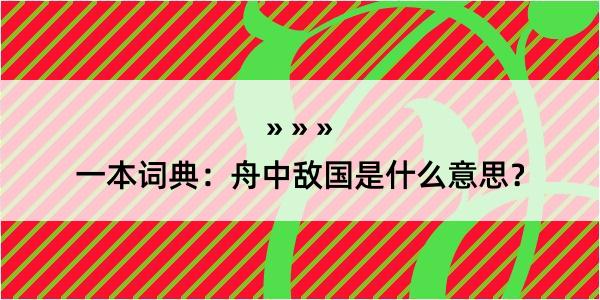 » » »

一本词典：舟中敌国是什么意思？